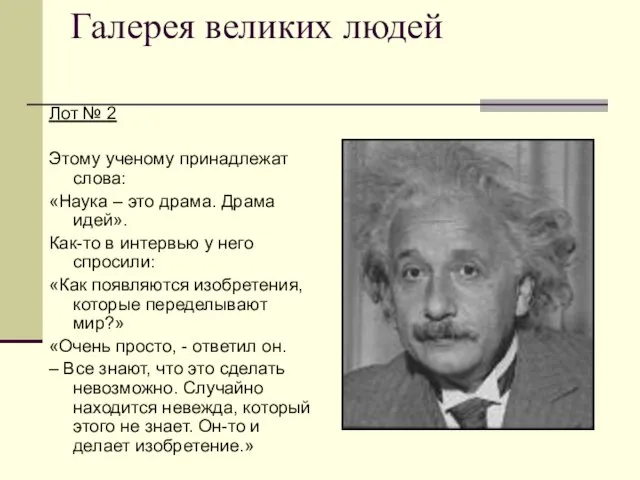 Галерея великих людей

Лот № 2

Этому ученому принадлежат слова:

«Наука – это драма. Драма идей».

Как-то в интервью у него спросили:

«Как появляются изобретения, которые переделывают мир?»

«Очень просто, - ответил он.

– Все знают, что это сделать невозможно. Случайно находится невежда, который этого не знает. Он-то и делает изобретение.»